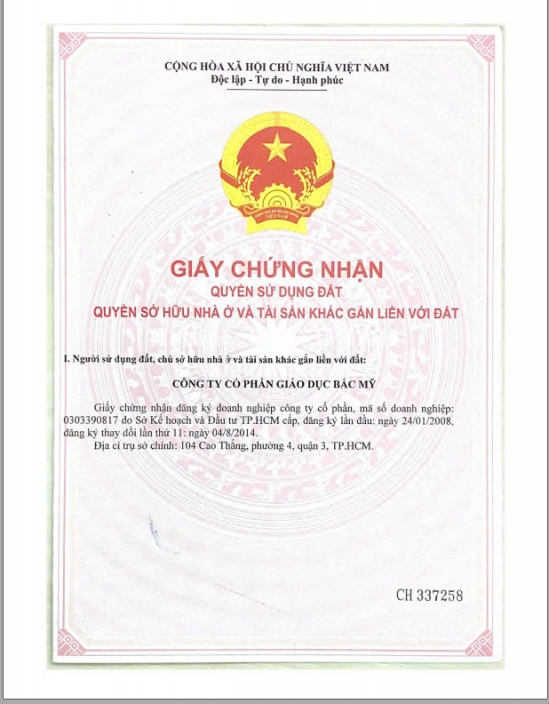 CỘNG HÒA XÃ HỘI CHỦ NGHĨA VIỆT NAM
Độc lập - Tự do - Hạnh phúc

VIỆT NAM

GIẤY CHỨNG NHẬN
QUYỀN SỬ DỤNG ĐẤT
QUYỀN SỞ HỮU NHÀ Ở VÀ TÀI SẢN KHÁC GẮN LIỀN VỚI ĐẤT

I. Người sử dụng đất, chủ sở hữu nhà ở và tài sản khác gắn liền với đất:

CÔNG TY CỔ PHẦN GIÁO DỤC BẮC MỸ

Giấy chứng nhận đăng ký doanh nghiệp công ty cổ phần, mã số doanh nghiệp: 0303390817 do Sở Kế hoạch và Đầu tư TP.HCM cấp, đăng ký lần đầu: ngày 24/01/2008, đăng ký thay đổi lần thứ 11: ngày 04/8/2014.

Địa chỉ trụ sở chính: 104 Cao Thắng, phường 4, quận 3, TP.HCM.

CH 337258